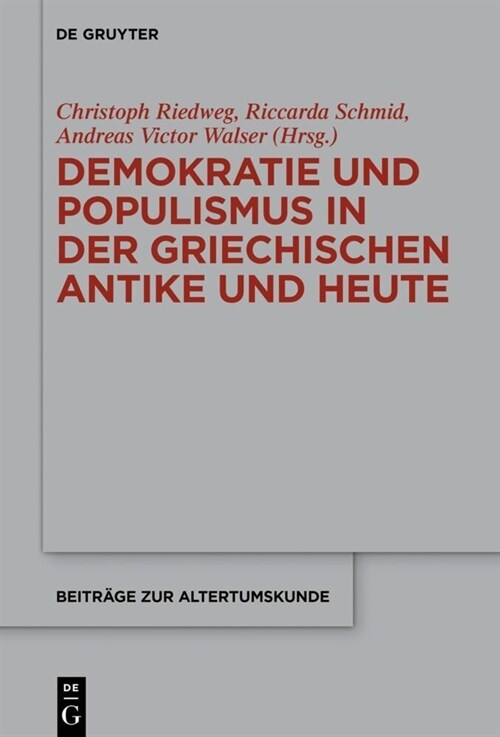 DE GRUYTER

Christoph Riedweg, Riccarda Schmid, Andreas Victor Walser (Hrsg.)

DEMOKRATIE UND POPULISMUS IN DER GRIECHISCHEN ANTIKE UND HEUTE

BEITRÄGE ZUR ALTERTUMSKUNDE

DE
G